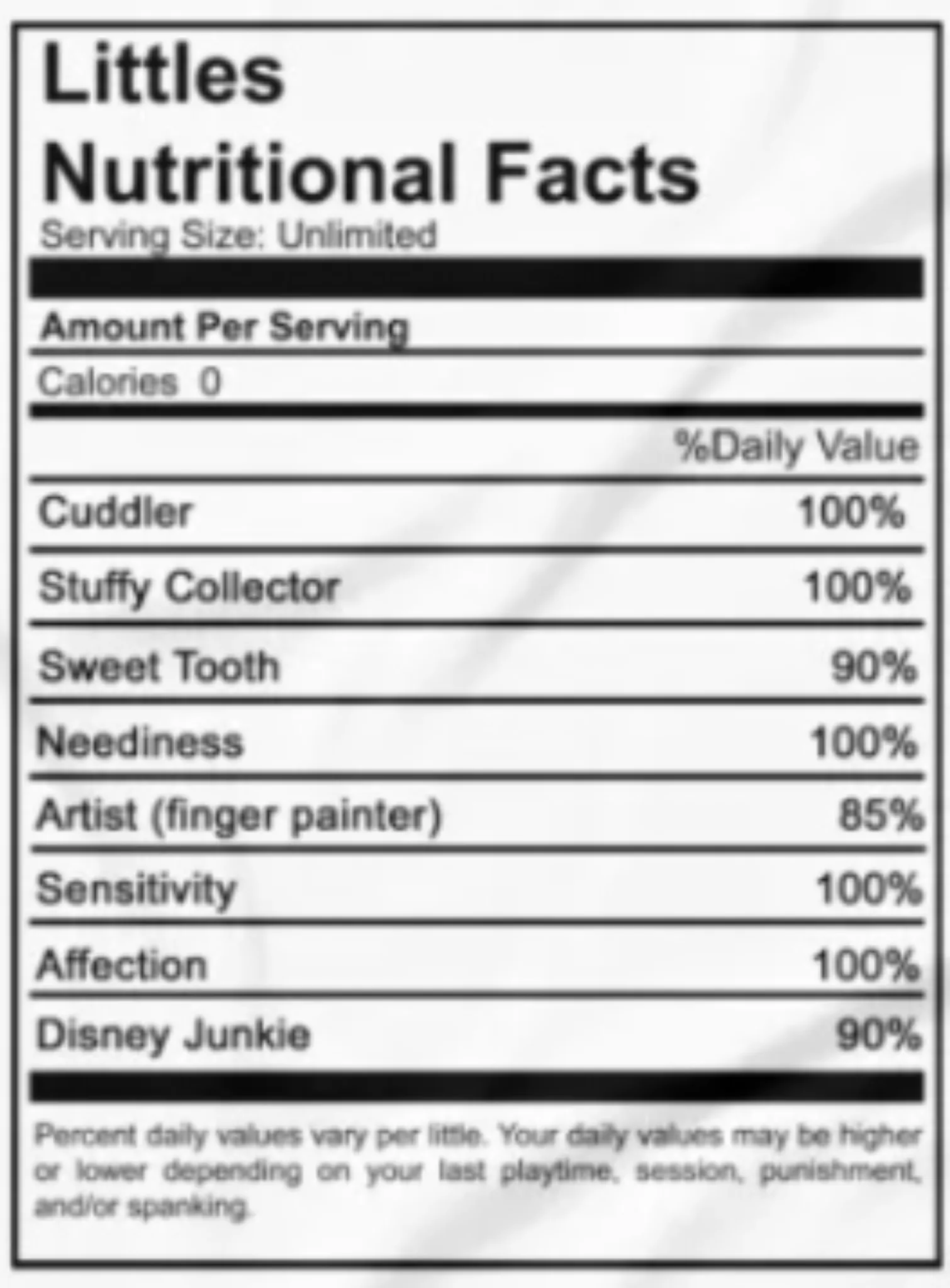 Littles
Nutritional Facts
Serving Size: Unlimited

Amount Per Serving

Calories 0

%Daily Value

Cuddler 100%

Stuffy Collector 100%

Sweet Tooth 90%

Neediness 100%

Artist (finger painter) 85%

Sensitivity 100%

Affection 100%

Disney Junkie 90%

Percent daily values vary per little. Your daily values may be higher or lower depending on your last playtime, session, punishment, and/or spanking.